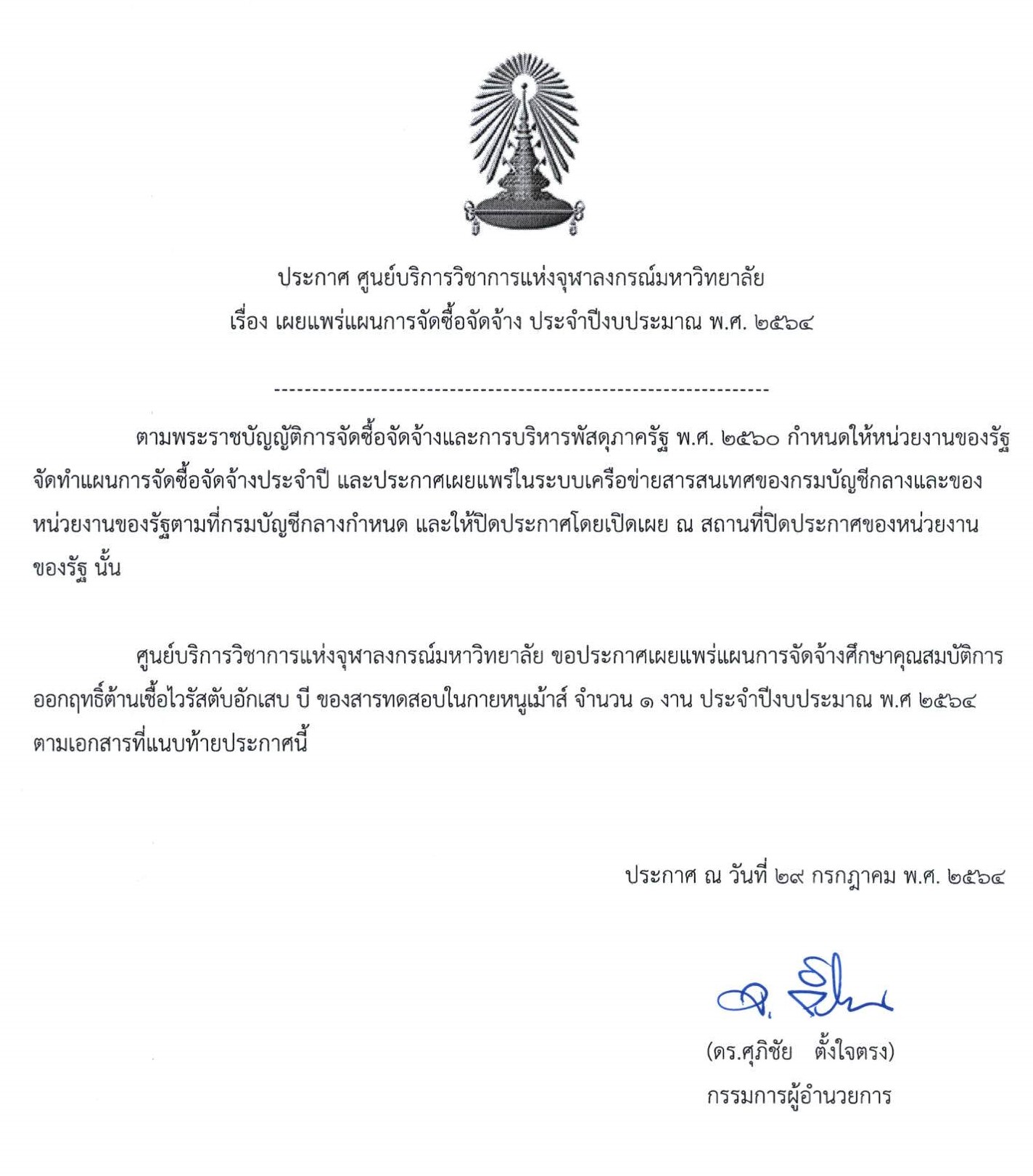 ประกาศ ศูนย์บริการวิชาการแห่งจุฬาลงกรณ์มหาวิทยาลัย
เรื่อง เผยแพร่แผนการจัดซื้อจัดจ้าง ประจำปีงบประมาณ พ.ศ. ๒๕๖๔

-----------------------------------------------------------------

ตามพระราชบัญญัติการจัดซื้อจัดจ้างและการบริหารพัสดุภาครัฐ พ.ศ. ๒๕๖๐ กำหนดให้หน่วยงานของรัฐจัดทำแผนการจัดซื้อจัดจ้างประจำปี และประกาศเผยแพร่ในระบบเครือข่ายสารสนเทศของกรมบัญชีกลางและของหน่วยงานของรัฐตามที่กรมบัญชีกลางกำหนด และให้ปิดประกาศโดยเปิดเผย ณ สถานที่ปิดประกาศของหน่วยงานของรัฐ นั้น

ศูนย์บริการวิชาการแห่งจุฬาลงกรณ์มหาวิทยาลัย ขอประกาศเผยแพร่แผนการจัดจ้างศึกษาคุณสมบัติการออกฤทธิ์ต้านเชื้อไวรัสตับอักเสบ บี ของสารทดสอบในกายหนูเม้าส์ จำนวน ๑ งาน ประจำปีงบประมาณ พ.ศ ๒๕๖๔ ตามเอกสารที่แนบท้ายประกาศนี้

ประกาศ ณ วันที่ ๒๙ กรกฎาคม พ.ศ. ๒๕๖๔

(ดร.ศุภิชัย ตั้งใจตรง)
กรรมการผู้อำนวยการ